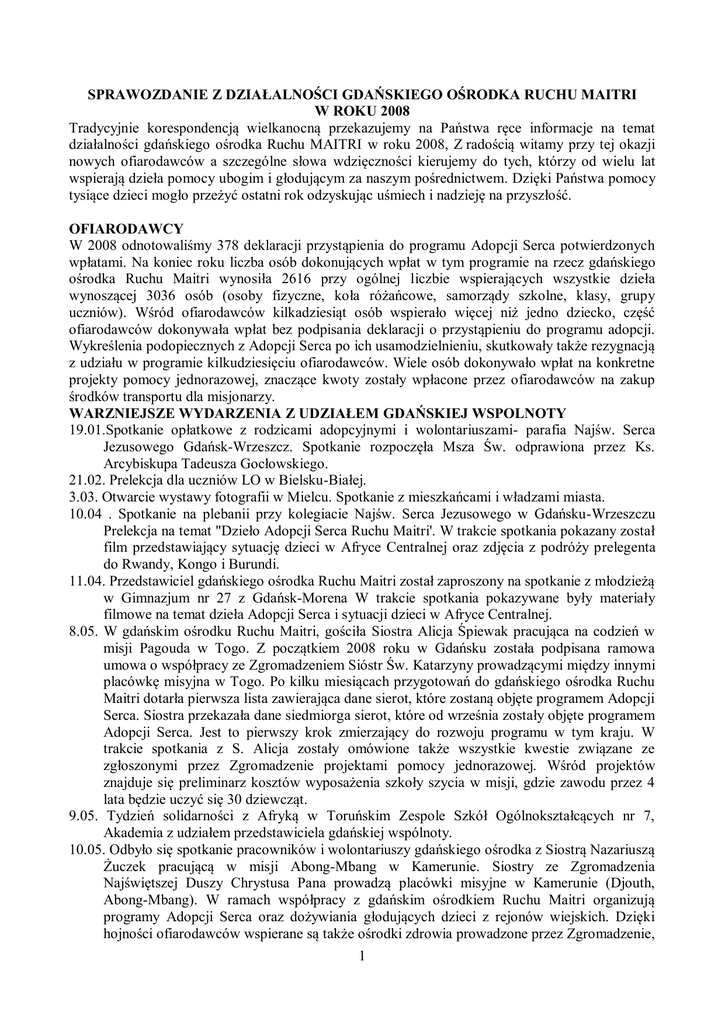 SPRAWOZDANIE Z DZIAŁALNOŚCI GDAŃSKIEGO OŚRODKA RUCHU MAITRI W ROKU 2008

Tradycyjnie korespondencją wielkanocną przekazujemy na Państwa ręce informacje na temat działalności gdańskiego ośrodka Ruchu MAITRI w roku 2008, Z radością witamy przy tej okazji nowych ofiarodawców a szczególne słowa wdzięczności kierujemy do tych, którzy od wielu lat wspierają dzieła pomocy ubogim i głodującym za naszym pośrednictwem. Dzięki Państwa pomocy tysiące dzieci mogło przeżyć ostatni rok odzyskując uśmiech i nadzieję na przyszłość.

OFIARODAWCY

W 2008 odnotowaliśmy 378 deklaracji przystąpienia do programu Adopcji Serca potwierdzonych wpłatami. Na koniec roku liczba osób dokonujących wpłat w tym programie na rzecz gdańskiego ośrodka Ruchu Maitri wynosiła 2616 przy ogólnej liczbie wspierających wszystkie dzieła wynoszącej 3036 osób (osoby fizyczne, koła różańcowe, samorządy szkolne, klasy, grupy uczniów). Wśród ofiarodawców kilkadziesiąt osób wspierało więcej niż jedno dziecko, część ofiarodawców dokonywała wpłat bez podpisania deklaracji o przystąpieniu do programu adopcji. Wykreślenia podopiecznych z Adopcji Serca po ich usamodzielnieniu, skutkowały także rezygnacją z udziału w programie kilkudziesięciu ofiarodawców. Wiele osób dokonywało wpłat na konkretne projekty pomocy jednorazowej, znaczące kwoty zostały wpłacone przez ofiarodawców na zakup środków transportu dla misjonarzy.

WARZNIEJSZE WYDARZENIA Z UDZIAŁEM GDAŃSKIEJ WSPOLNOTY

19.01.Spotkanie opłatkowe z rodzicami adopcyjnymi i wolontariuszami- parafia Najśw. Serca Jezusowego Gdańsk-Wrzeszcz. Spotkanie rozpoczęła Msza Św. odprawiona przez Ks. Arcybiskupa Tadeusza Gocłowskiego.
21.02. Prelekcja dla uczniów LO w Bielsku-Białej.
3.03. Otwarcie wystawy fotografii w Mielcu. Spotkanie z mieszkańcami i władzami miasta.
10.04 . Spotkanie na plebanii przy kolegiacie Najśw. Serca Jezusowego w Gdańsku-Wrzeszczu Prelekcja na temat "Dzieło Adopcji Serca Ruchu Maitri'. W trakcie spotkania pokazany został film przedstawiający sytuację dzieci w Afryce Centralnej oraz zdjęcia z podróży prelegenta do Rwandy, Kongo i Burundi.
11.04. Przedstawiciel gdańskiego ośrodka Ruchu Maitri został zaproszony na spotkanie z młodzieżą w Gimnazjum nr 27 z Gdańsk-Morena W trakcie spotkania pokazywane były materiały filmowe na temat dzieła Adopcji Serca i sytuacji dzieci w Afryce Centralnej.
8.05. W gdańskim ośrodku Ruchu Maitri, gościła Siostra Alicja Śpiewak pracująca na codzień w misji Pagouda w Togo. Z początkiem 2008 roku w Gdańsku została podpisana ramowa umowa o współpracy ze Zgromadzeniem Sióstr Św. Katarzyny prowadzącymi między innymi placówkę misyjna w Togo. Po kilku miesiącach przygotowań do gdańskiego ośrodka Ruchu Maitri dotarła pierwsza lista zawierająca dane sierot, które zostaną objęte programem Adopcji Serca. Siostra przekazała dane siedmiorga sierot, które od września zostały objęte programem Adopcji Serca. Jest to pierwszy krok zmierzający do rozwoju programu w tym kraju. W trakcie spotkania z S. Alicja zostały omówione także wszystkie kwestie związane ze zgłoszonymi przez Zgromadzenie projektami pomocy jednorazowej. Wśród projektów znajduje się preliminarz kosztów wyposażenia szkoły szycia w misji, gdzie zawodu przez 4 lata będzie uczyć się 30 dziewcząt.
9.05. Tydzień solidarności z Afryką w Toruńskim Zespole Szkół Ogólnokształcących nr 7, Akademia z udziałem przedstawiciela gdańskiej wspólnoty.
10.05. Odbyło się spotkanie pracowników i wolontariuszy gdańskiego ośrodka z Siostrą Nazariuszą Żuczek pracującą w misji Abong-Mbang w Kamerunie. Siostry ze Zgromadzenia Najświętszej Duszy Chrystusa Pana prowadzą placówki misyjne w Kamerunie (Djouth, Abong-Mbang). W ramach współpracy z gdańskim ośrodkiem Ruchu Maitri organizują programy Adopcji Serca oraz dożywiania głodujących dzieci z rejonów wiejskich. Dzięki hojności ofiarodawców wspierane są także ośrodki zdrowia prowadzone przez Zgromadzenie,

1